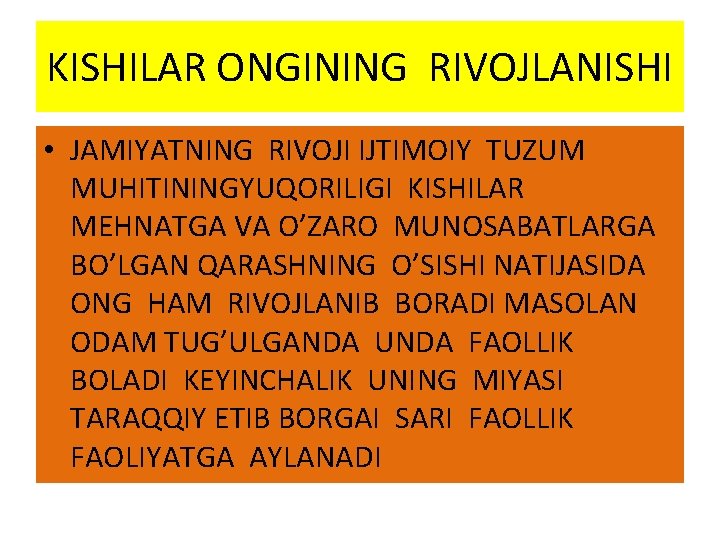 KISHILAR ONGINING RIVOJLANISHI

• JAMIYATNING RIVOJI IJTIMOIY TUZUM MUHITININGYUQORILIGI KISHILAR MEHNATGA VA O’ZARO MUNOSABATLARGA BO’LGAN QARASHNING O’SISHI NATIJASIDA ONG HAM RIVOJLANIB BORADI MASOLAN ODAM TUG’ULGANDA UNDA FAOLLIK BOLADI KEYINCHALIK UNING MIYASI TARAQQIY ETIB BORGAI SARI FAOLLIK FAOLIYATGA AYLANADI